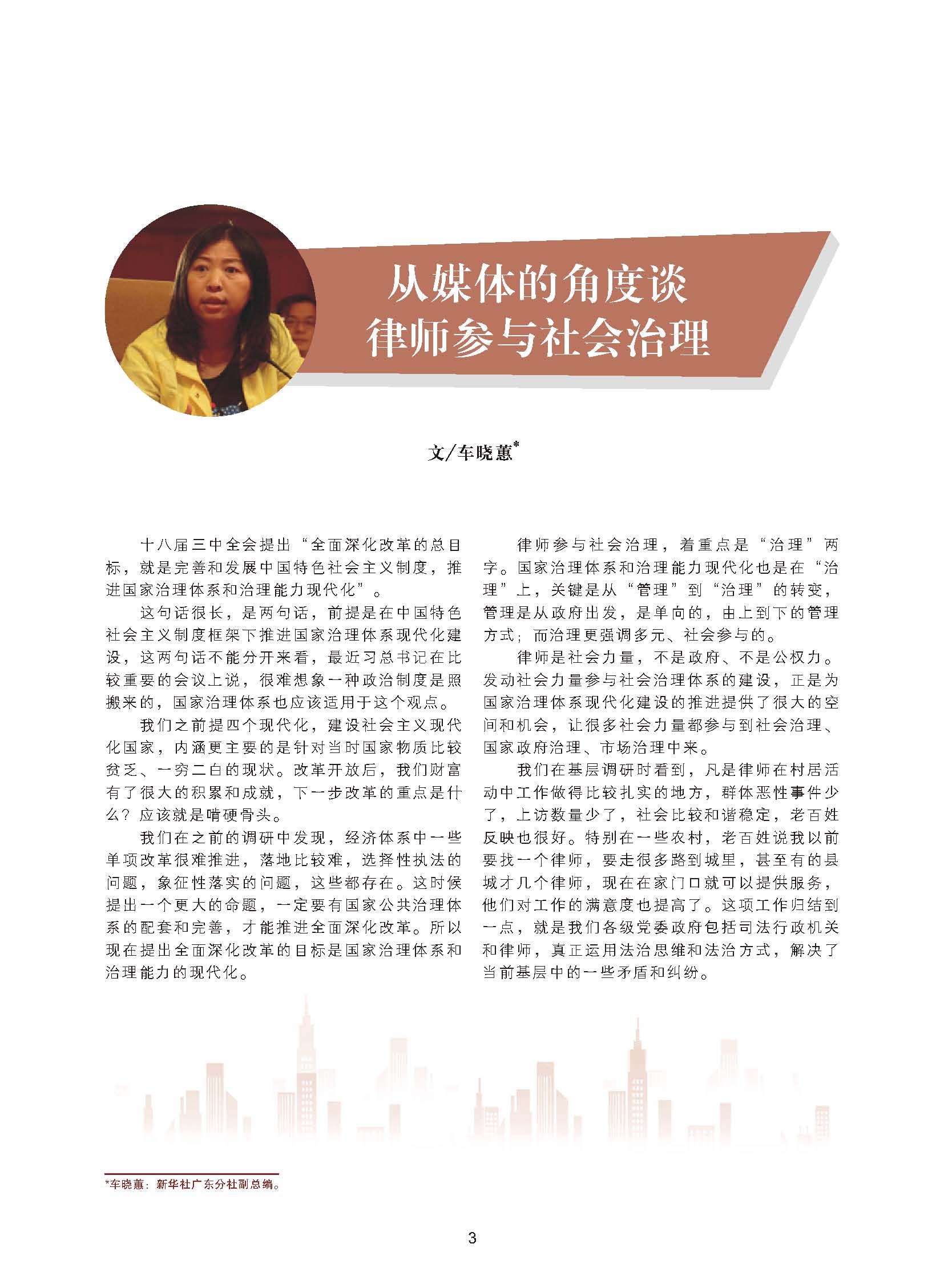 从媒体的角度谈
律师参与社会治理

文/车晓蕙*

十八届三中全会提出“全面深化改革的总目标，就是完善和发展中国特色社会主义制度，推进国家治理体系和治理能力现代化”。

这句话很长，是两句话，前提是在中国特色社会主义制度框架下推进国家治理体系现代化建设，这两句话不能分开来看，最近习总书记在比较重要的会议上说，很难想象一种政治制度是照搬来的，国家治理体系也应该适用于这个观点。

我们之前提四个现代化，建设社会主义现代化国家，内涵更主要的是针对当时国家物质比较贫乏、一穷二白的现状。改革开放后，我们财富有了很大的积累和成就，下一步改革的重点是什么？应该就是啃硬骨头。

我们在之前的调研中发现，经济体系中一些单项改革很难推进，落地比较难，选择性执法的问题，象征性落实的问题，这些都存在。这时候提出一个更大的命题，一定要有国家公共治理体系的配套和完善，才能推进全面深化改革。所以现在提出全面深化改革的目标是国家治理体系和治理能力的现代化。

律师参与社会治理，着重点是“治理”两字。国家治理体系和治理能力现代化也是在“治理”上，关键是从“管理”到“治理”的转变，管理是从政府出发，是单向的，由上到下的管理方式；而治理更强调多元、社会参与的。

律师是社会力量，不是政府、不是公权力。发动社会力量参与社会治理体系的建设，正是为国家治理体系现代化建设的推进提供了很大的空间和机会，让很多社会力量都参与到社会治理、国家政府治理、市场治理中来。

我们在基层调研时看到，凡是律师在村居活动中工作做得比较扎实的地方，群体恶性事件少了，上访数量少了，社会比较和谐稳定，老百姓反映也很好。特别在一些农村，老百姓说我以前要找一个律师，要走很多路到城里，甚至有的县城才几个律师，现在在家门口就可以提供服务，他们对工作的满意度也提高了。这项工作归结到一点，就是我们各级党委政府包括司法行政机关和律师，真正运用法治思维和法治方式，解决了当前基层中的一些矛盾和纠纷。

*车晓蕙：新华社广东分社副总编。

3